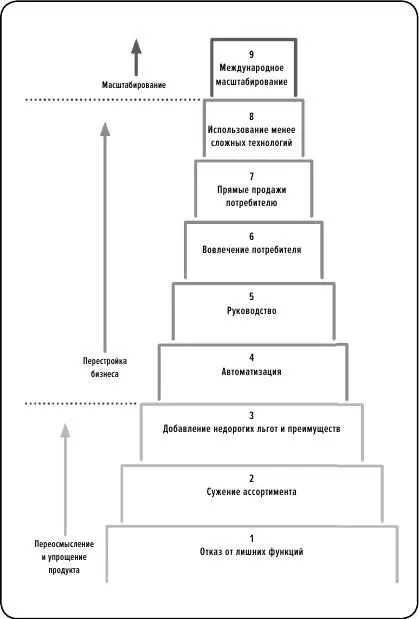 Масштабирование

9
Международное масштабирование

8
Использование менее сложных технологий

7
Прямые продажи потребителю

6
Вовлечение потребителя

5
Руководство

Перестройка бизнеса

4
Автоматизация

3
Добавление недорогих льгот и преимуществ

2
Сужение ассортимента

Переосмысление и упрощение продукта

1
Отказ от лишних функций